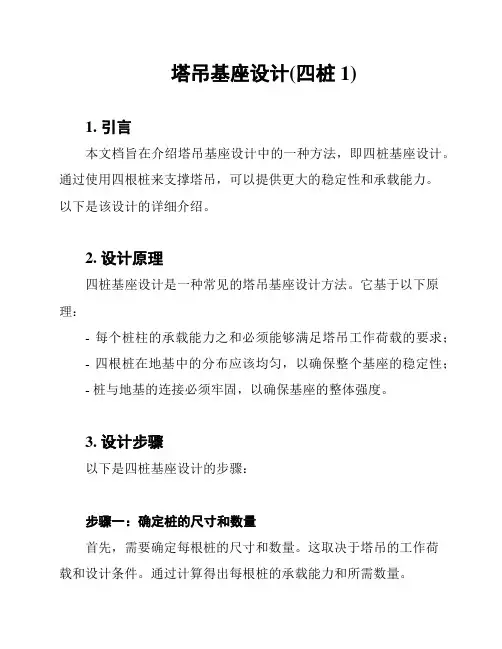 塔吊基座设计(四桩 1)

1. 引言

本文档旨在介绍塔吊基座设计中的一种方法，即四桩基座设计。通过使用四根桩来支撑塔吊，可以提供更大的稳定性和承载能力。以下是该设计的详细介绍。

2. 设计原理

四桩基座设计是一种常见的塔吊基座设计方法。它基于以下原理：

- 每个桩柱的承载能力之和必须能够满足塔吊工作荷载的要求；
- 四根桩在地基中的分布应该均匀，以确保整个基座的稳定性；
- 桩与地基的连接必须牢固，以确保基座的整体强度。

3. 设计步骤

以下是四桩基座设计的步骤：

步骤一：确定桩的尺寸和数量

首先，需要确定每根桩的尺寸和数量。这取决于塔吊的工作荷载和设计条件。通过计算得出每根桩的承载能力和所需数量。